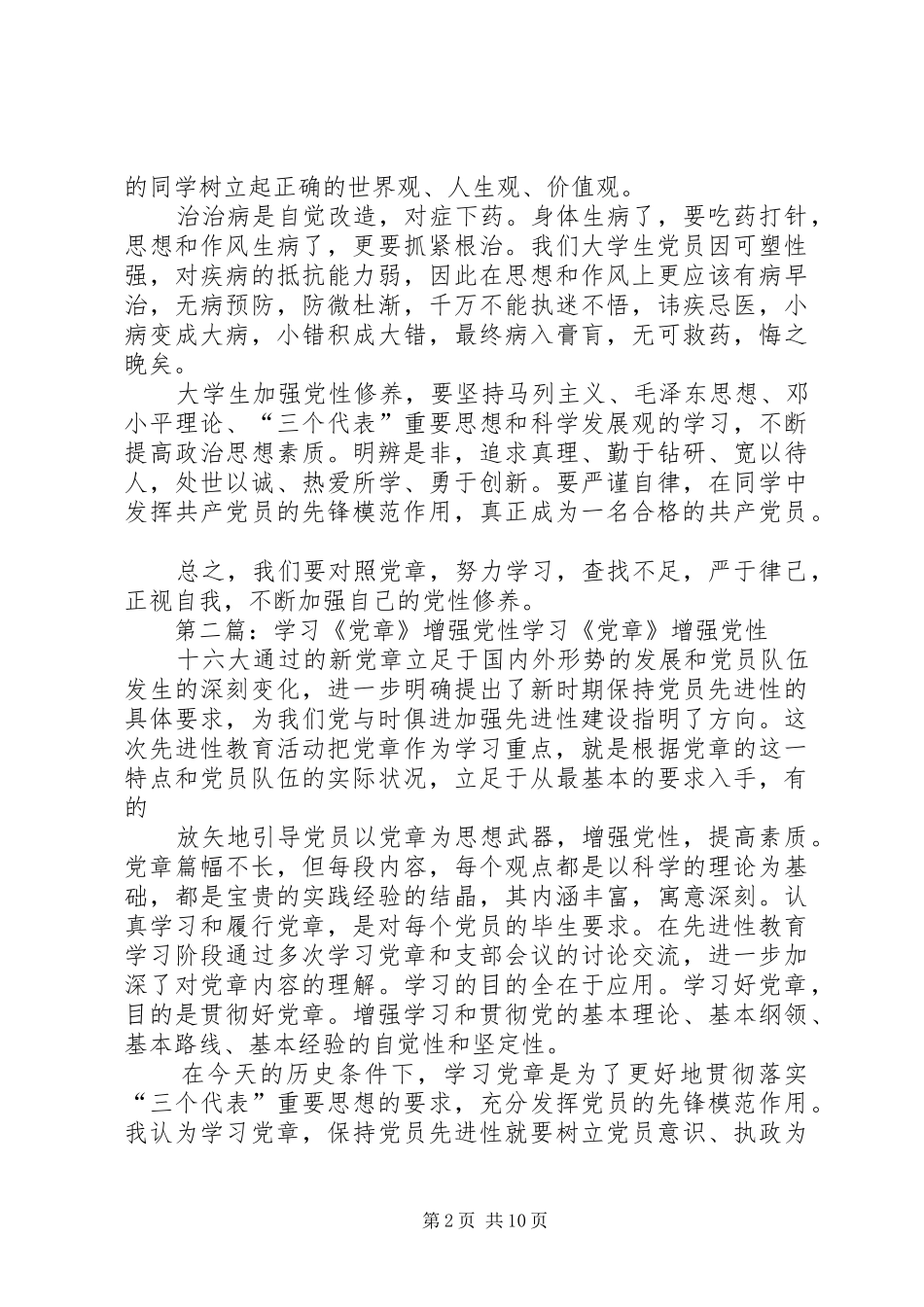 的同学树立起正确的世界观、人生观、价值观。

治治病是自觉改造，对症下药。身体生病了，要吃药打针，思想和作风生病了，更要抓紧根治。我们大学生党员因可塑性强，对疾病的抵抗能力弱，因此在思想和作风上更应该有病早治，无病预防，防微杜渐，千万不能执迷不悟，讳疾忌医，小病变成大病，小错积成大错，最终病入膏肓，无可救药，悔之晚矣。

大学生加强党性修养，要坚持马列主义、毛泽东思想、邓小平理论、“三个代表”重要思想和科学发展观的学习，不断提高政治思想素质。明辨是非，追求真理、勤于钻研、宽以待人，处世以诚、热爱所学、勇于创新。要严谨自律，在同学中发挥共产党员的先锋模范作用，真正成为一名合格的共产党员。

总之，我们要对照党章，努力学习，查找不足，严于律己，正视自我，不断加强自己的党性修养。

第二篇：学习《党章》增强党性学习《党章》增强党性

十六大通过的新党章立足于国内外形势的发展和党员队伍发生的深刻变化，进一步明确提出了新时期保持党员先进性的具体要求，为我们党与时俱进加强先进性建设指明了方向。这次先进性教育活动把党章作为学习重点，就是根据党章的这一特点和党员队伍的实际状况，立足于从最基本的要求入手，有的

放矢地引导党员以党章为思想武器，增强党性，提高素质。党章篇幅不长，但每段内容，每个观点都是以科学的理论为基础，都是宝贵的实践经验的结晶，其内涵丰富，寓意深刻。认真学习和履行党章，是对每个党员的毕生要求。在先进性教育学习阶段通过多次学习党章和支部会议的讨论交流，进一步加深了对党章内容的理解。学习的目的全在于应用。学习好党章，目的是贯彻好党章。增强学习和贯彻党的基本理论、基本纲领、基本路线、基本经验的自觉性和坚定性。

在今天的历史条件下，学习党章是为了更好地贯彻落实“三个代表”重要思想的要求，充分发挥党员的先锋模范作用。我认为学习党章，保持党员先进性就要树立党员意识、执政为

第2页 共10页